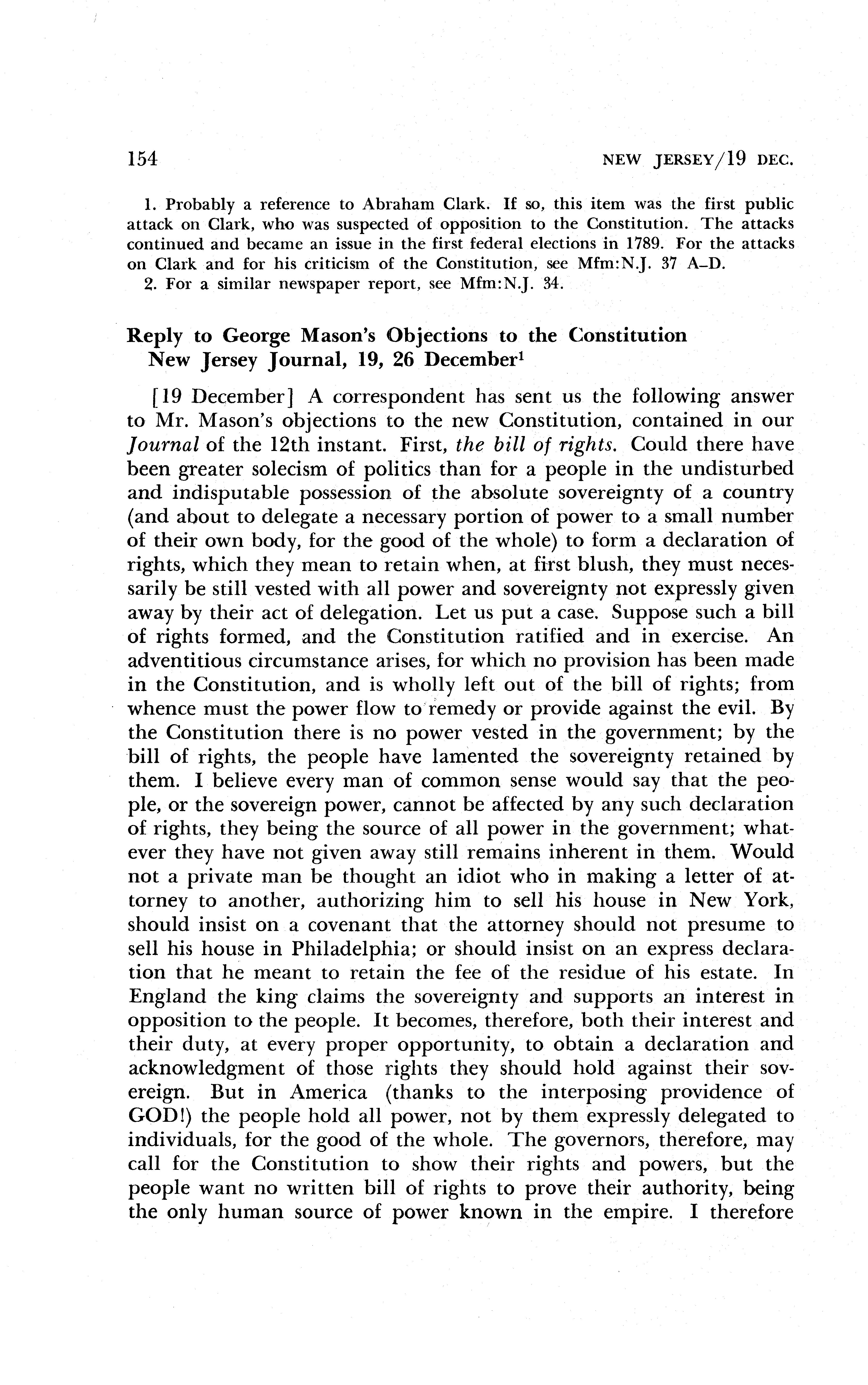 154 NEW JERSEY/19 DEC.

1. Probably a reference to Abraham Clark. If so, this item was the first public attack on Clark, who was suspected of opposition to the Constitution. The attacks continued and became an issue in the first federal elections in 1789. For the attacks on Clark and for his criticism of the Constitution, see Mfm:N.J. 37 A–D.

2. For a similar newspaper report, see Mfm:N.J. 34.

Reply to George Mason's Objections to the Constitution
New Jersey Journal, 19, 26 December$^1$

[19 December] A correspondent has sent us the following answer to Mr. Mason's objections to the new Constitution, contained in our Journal of the 12th instant. First, the bill of rights. Could there have been greater solecism of politics than for a people in the undisturbed and indisputable possession of the absolute sovereignty of a country (and about to delegate a necessary portion of power to a small number of their own body, for the good of the whole) to form a declaration of rights, which they mean to retain when, at first blush, they must necessarily be still vested with all power and sovereignty not expressly given away by their act of delegation. Let us put a case. Suppose such a bill of rights formed, and the Constitution ratified and in exercise. An adventitious circumstance arises, for which no provision has been made in the Constitution, and is wholly left out of the bill of rights; from whence must the power flow to remedy or provide against the evil. By the Constitution there is no power vested in the government; by the bill of rights, the people have lamented the sovereignty retained by them. I believe every man of common sense would say that the people, or the sovereign power, cannot be affected by any such declaration of rights, they being the source of all power in the government; whatever they have not given away still remains inherent in them. Would not a private man be thought an idiot who in making a letter of attorney to another, authorizing him to sell his house in New York, should insist on a covenant that the attorney should not presume to sell his house in Philadelphia; or should insist on an express declaration that he meant to retain the fee of the residue of his estate. In England the king claims the sovereignty and supports an interest in opposition to the people. It becomes, therefore, both their interest and their duty, at every proper opportunity, to obtain a declaration and acknowledgment of those rights they should hold against their sovereign. But in America (thanks to the interposing providence of GOD!) the people hold all power, not by them expressly delegated to individuals, for the good of the whole. The governors, therefore, may call for the Constitution to show their rights and powers, but the people want no written bill of rights to prove their authority, being the only human source of power known in the empire. I therefore